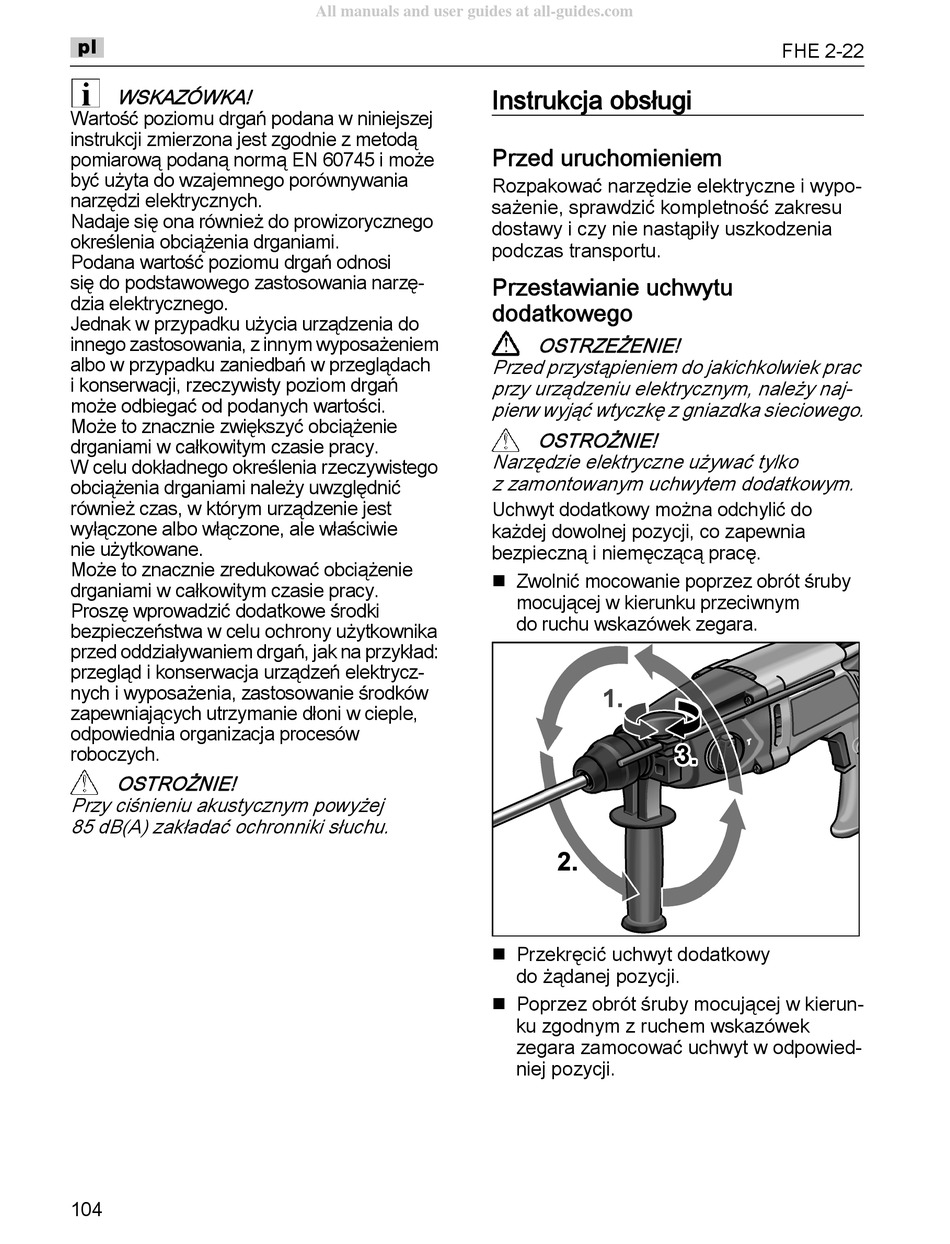 All manuals and user guides at all-guides.com

pl

FHE 2-22

WSKAZÓWKA!
Wartość poziomu drgań podana w niniejszej instrukcji zmierzona jest zgodnie z metodą pomiarową podaną normą EN 60745 i może być użyta do wzajemnego porównywania narzędzi elektrycznych.
Nadaje się ona również do prowizorycznego określenia obciążenia drganiami.
Podana wartość poziomu drgań odnosi się do podstawowego zastosowania narzędzia elektrycznego.
Jednak w przypadku użycia urządzenia do innego zastosowania, z innym wyposażeniem albo w przypadku zaniedbań w przeglądach i konserwacji, rzeczywisty poziom drgań może odbiegać od podanych wartości.
Może to znacznie zwiększyć obciążenie drganiami w całkowitym czasie pracy.
W celu dokładnego określenia rzeczywistego obciążenia drganiami należy uwzględnić również czas, w którym urządzenie jest wyłączone albo włączone, ale właściwie nie użytkowane.
Może to znacznie zredukować obciążenie drganiami w całkowitym czasie pracy.
Proszę wprowadzić dodatkowe środki bezpieczeństwa w celu ochrony użytkownika przed oddziaływaniem drgań, jak na przykład: przegląd i konserwacja urządzeń elektrycznych i wyposażenia, zastosowanie środków zapewniających utrzymanie dłoni w cieple, odpowiednia organizacja procesów roboczych.

OSTROŻNIE!
Przy ciśnieniu akustycznym powyżej 85 dB(A) zakładać ochronniki słuchu.

Instrukcja obsługi

Przed uruchomieniem
Rozpakować narzędzie elektryczne i wyposażenie, sprawdzić kompletność zakresu dostawy i czy nie nastąpiły uszkodzenia podczas transportu.

Przestawianie uchwytu dodatkowego

OSTRZEŻENIE!
Przed przystąpieniem do jakichkolwiek prac przy urządzeniu elektrycznym, należy najpierw wyjąć wtyczkę z gniazdka sieciowego.

OSTROŻNIE!
Narzędzie elektryczne używać tylko z zamontowanym uchwytem dodatkowym.

Uchwyt dodatkowy można odchylić do każdej dowolnej pozycji, co zapewnia bezpieczną i niemęczącą pracę.

■ Zwolnić mocowanie poprzez obrót śruby mocującej w kierunku przeciwnym do ruchu wskazówek zegara.

1.
3.
2.

■ Przekręcić uchwyt dodatkowy do żądanej pozycji.

■ Poprzez obrót śruby mocującej w kierunku zgodnym z ruchem wskazówek zegara zamocować uchwyt w odpowiedniej pozycji.

104